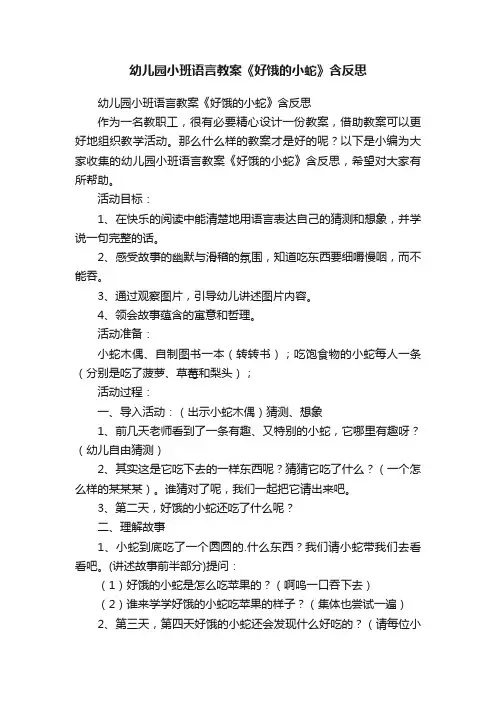 幼儿园小班语言教案《好饿的小蛇》含反思

幼儿园小班语言教案《好饿的小蛇》含反思

作为一名教职工，很有必要精心设计一份教案，借助教案可以更好地组织教学活动。那么什么样的教案才是好的呢？以下是小编为大家收集的幼儿园小班语言教案《好饿的小蛇》含反思，希望对大家有所帮助。

活动目标：

1、在快乐的阅读中能清楚地用语言表达自己的猜测和想象，并学说一句完整的话。

2、感受故事的幽默与滑稽的氛围，知道吃东西要细嚼慢咽，而不能吞。

3、通过观察图片，引导幼儿讲述图片内容。

4、领会故事蕴含的寓意和哲理。

活动准备：

小蛇木偶、自制图书一本（转转书）；吃饱食物的小蛇每人一条（分别是吃了菠萝、草莓和梨头）；

活动过程：

一、导入活动：（出示小蛇木偶）猜测、想象

1、前几天老师看到了一条有趣、又特别的小蛇，它哪里有趣呀？（幼儿自由猜测）

2、其实这是它吃下去的一样东西呢？猜猜它吃了什么？（一个怎么样的某某某）。谁猜对了呢，我们一起把它请出来吧。

3、第二天，好饿的小蛇还吃了什么呢？

二、理解故事

1、小蛇到底吃了一个圆圆的.什么东西？我们请小蛇带我们去看看吧。(讲述故事前半部分)提问：

（1）好饿的小蛇是怎么吃苹果的？（啊呜一口吞下去）

（2）谁来学学好饿的小蛇吃苹果的样子？（集体也尝试一遍）

2、第三天，第四天好饿的小蛇还会发现什么好吃的？（请每位小